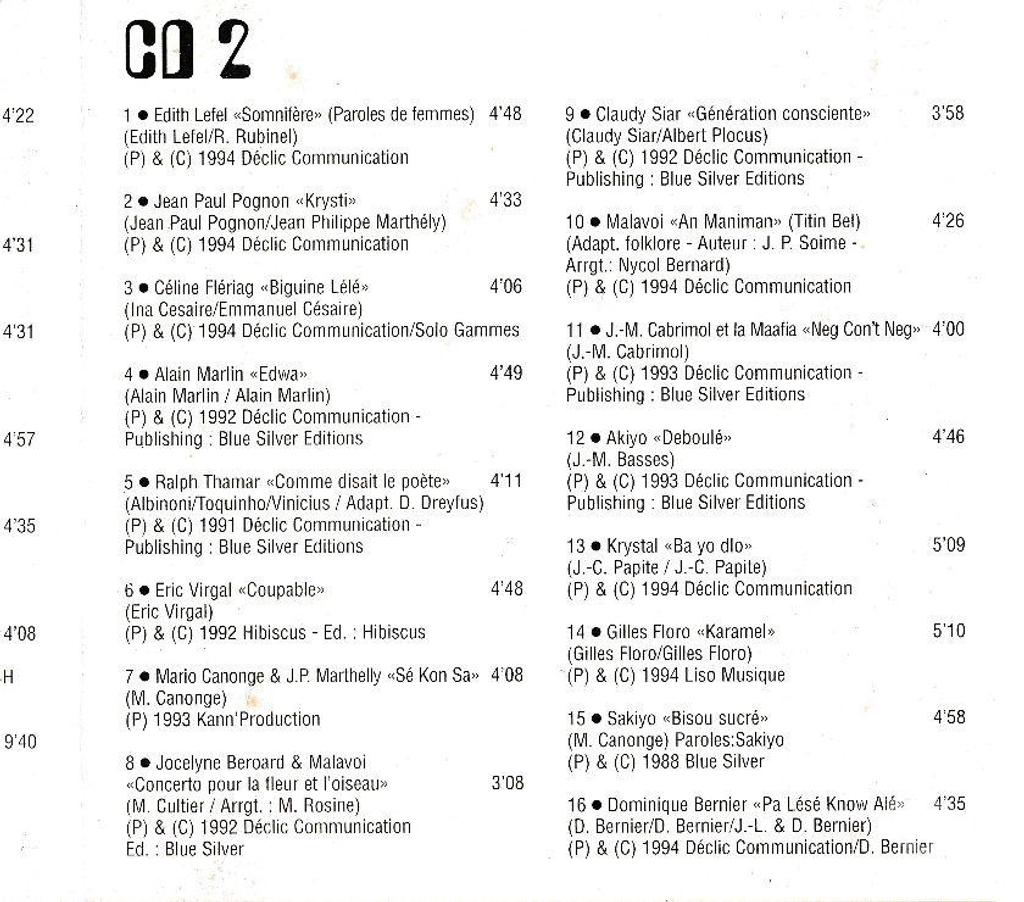 4'22

4'31

4'31

4'57

4'35

4'08

H

9'40

CD 2

1 ● Edith Lefel «Somnifère» (Paroles de femmes) 4'48
(Edith Lefel/R. Rubinel)
(P) & (C) 1994 Déclic Communication

2 ● Jean Paul Pognon «Krysti» 4'33
(Jean Paul Pognon/Jean Philippe Marthély)
(P) & (C) 1994 Déclic Communication

3 ● Céline Flériag «Biguine Lélé» 4'06
(Ina Cesaire/Emmanuel Césaire)
(P) & (C) 1994 Déclic Communication/Solo Gammes

4 ● Alain Marlin «Edwa» 4'49
(Alain Marlin / Alain Marlin)
(P) & (C) 1992 Déclic Communication - Publishing : Blue Silver Editions

5 ● Ralph Thamar «Comme disait le poète» 4'11
(Albinoni/Toquinho/Vinicius / Adapt. D. Dreyfus)
(P) & (C) 1991 Déclic Communication - Publishing : Blue Silver Editions

6 ● Eric Virgal «Coupable» 4'48
(Eric Virgal)
(P) & (C) 1992 Hibiscus - Ed. : Hibiscus

7 ● Mario Canonge & J.P. Marthelly «Sé Kon Sa» 4'08
(M. Canonge)
(P) 1993 Kann'Production

8 ● Jocelyne Beroard & Malavoi
«Concerto pour la fleur et l'oiseau» 3'08
(M. Cultier / Arrgt. : M. Rosine)
(P) & (C) 1992 Déclic Communication
Ed. : Blue Silver

9 ● Claudy Siar «Génération consciente» 3'58
(Claudy Siar/Albert Plocus)
(P) & (C) 1992 Déclic Communication - Publishing : Blue Silver Editions

10 ● Malavoi «An Maniman» (Titin Bel) 4'26
(Adapt. folklore - Auteur : J. P. Soime - Arrgt.: Nycol Bernard)
(P) & (C) 1994 Déclic Communication

11 ● J.-M. Cabrimol et la Maafia «Neg Con't Neg» 4'00
(J.-M. Cabrimol)
(P) & (C) 1993 Déclic Communication - Publishing : Blue Silver Editions

12 ● Akiyo «Deboulé» 4'46
(J.-M. Basses)
(P) & (C) 1993 Déclic Communication - Publishing : Blue Silver Editions

13 ● Krystal «Ba yo dlo» 5'09
(J.-C. Papite / J.-C. Papite)
(P) & (C) 1994 Déclic Communication

14 ● Gilles Floro «Karamel» 5'10
(Gilles Floro/Gilles Floro)
(P) & (C) 1994 Liso Musique

15 ● Sakiyo «Bisou sucré» 4'58
(M. Canonge) Paroles:Sakiyo
(P) & (C) 1988 Blue Silver

16 ● Dominique Bernier «Pa Lésé Know Alé» 4'35
(D. Bernier/D. Bernier/J.-L. & D. Bernier)
(P) & (C) 1994 Déclic Communication/D. Bernier